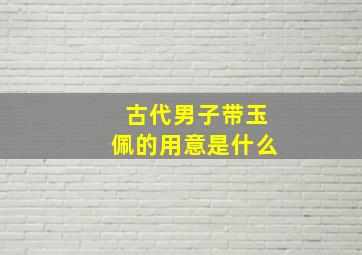 古代男子带玉佩的用意是什么